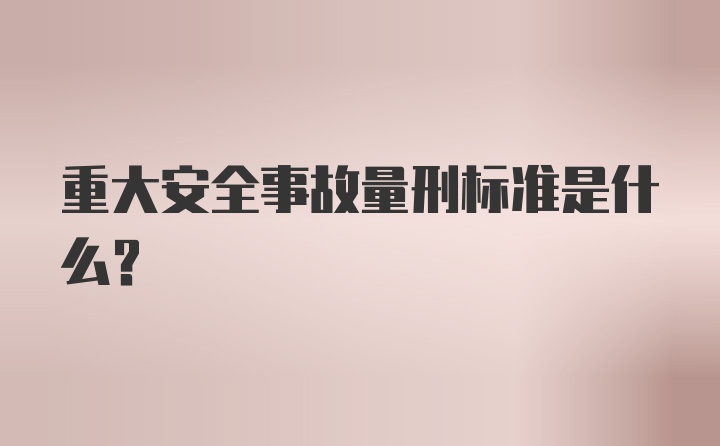 重大安全事故量刑标准是什么?